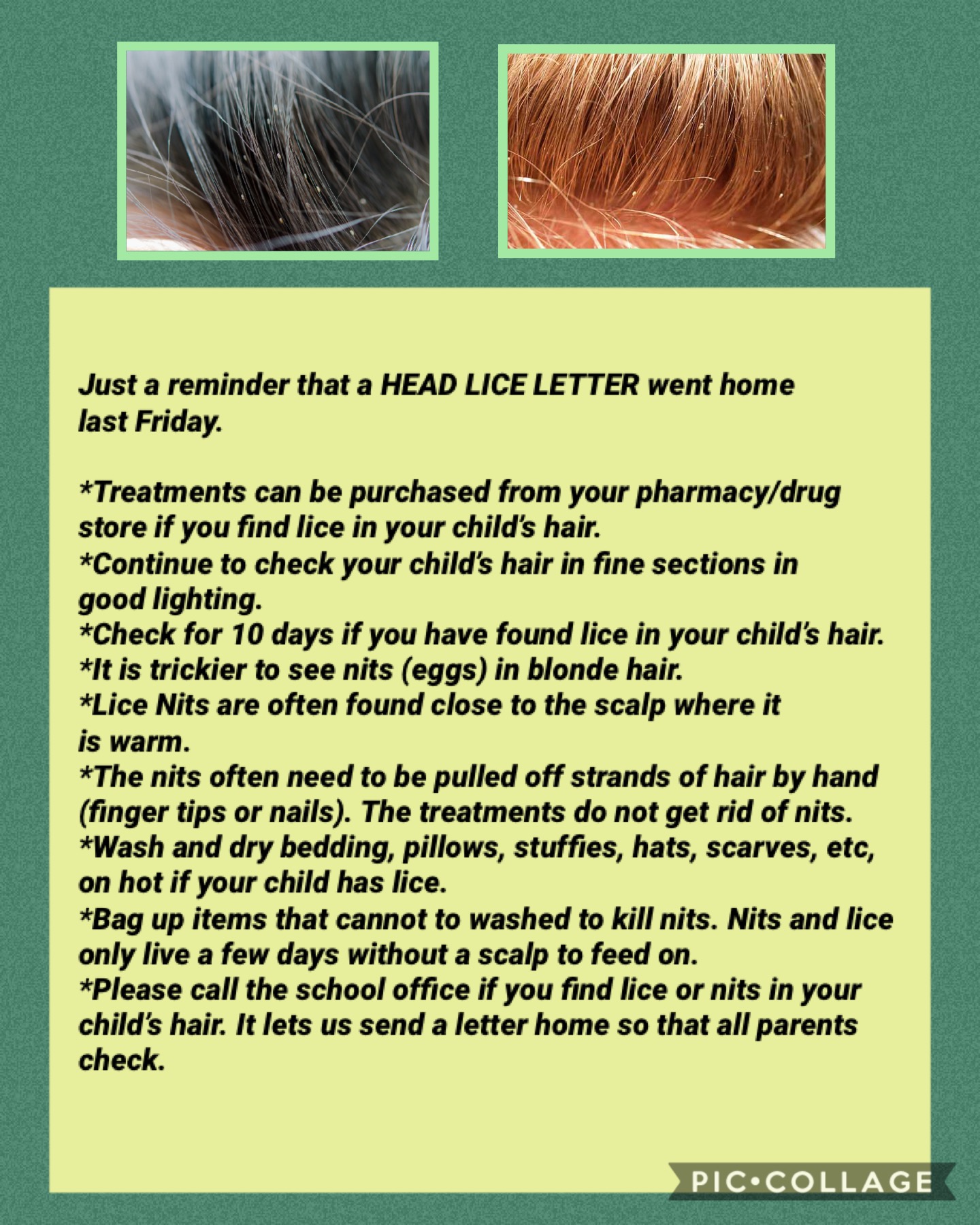 Just a reminder that a HEAD LICE LETTER went home last Friday.

*Treatments can be purchased from your pharmacy/drug store if you find lice in your child's hair.
*Continue to check your child's hair in fine sections in good lighting.
*Check for 10 days if you have found lice in your child's hair.
*It is trickier to see nits (eggs) in blonde hair.
*Lice Nits are often found close to the scalp where it is warm.
*The nits often need to be pulled off strands of hair by hand (finger tips or nails). The treatments do not get rid of nits.
*Wash and dry bedding, pillows, stuffies, hats, scarves, etc, on hot if your child has lice.
*Bag up items that cannot to washed to kill nits. Nits and lice only live a few days without a scalp to feed on.
*Please call the school office if you find lice or nits in your child's hair. It lets us send a letter home so that all parents check.

PIC•COLLAGE